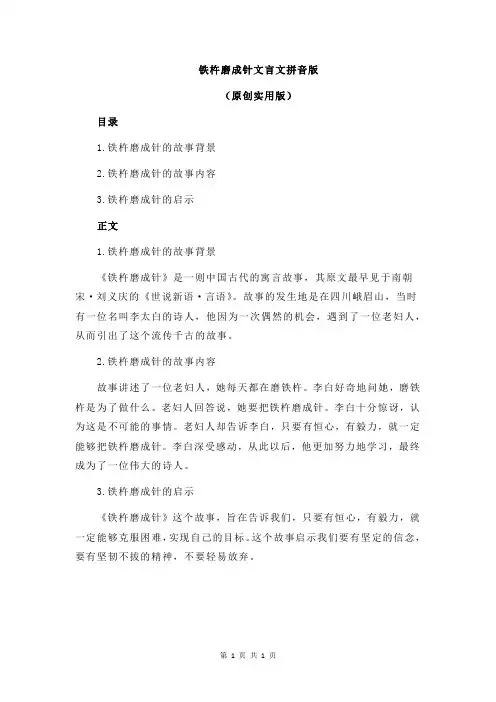 铁杵磨成针文言文拼音版

（原创实用版）

目录

1.铁杵磨成针的故事背景

2.铁杵磨成针的故事内容

3.铁杵磨成针的启示

正文

1.铁杵磨成针的故事背景

《铁杵磨成针》是一则中国古代的寓言故事，其原文最早见于南朝宋·刘义庆的《世说新语·言语》。故事的发生地是在四川峨眉山，当时有一位名叫李太白的诗人，他因为一次偶然的机会，遇到了一位老妇人，从而引出了这个流传千古的故事。

2.铁杵磨成针的故事内容

故事讲述了一位老妇人，她每天都在磨铁杵。李白好奇地问她，磨铁杵是为了做什么。老妇人回答说，她要把铁杵磨成针。李白十分惊讶，认为这是不可能的事情。老妇人却告诉李白，只要有恒心，有毅力，就一定能够把铁杵磨成针。李白深受感动，从此以后，他更加努力地学习，最终成为了一位伟大的诗人。

3.铁杵磨成针的启示

《铁杵磨成针》这个故事，旨在告诉我们，只要有恒心，有毅力，就一定能够克服困难，实现自己的目标。这个故事启示我们要有坚定的信念，要有坚韧不拔的精神，不要轻易放弃。

第 1 页 共 1 页